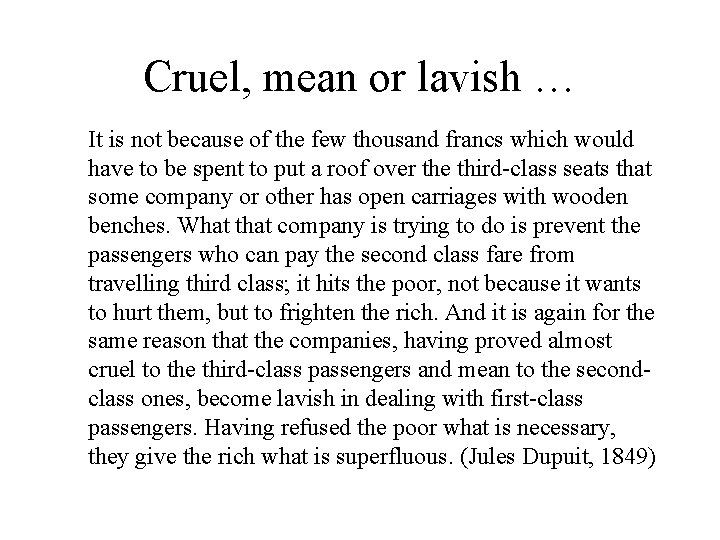 Cruel, mean or lavish …

It is not because of the few thousand francs which would have to be spent to put a roof over the third-class seats that some company or other has open carriages with wooden benches. What that company is trying to do is prevent the passengers who can pay the second class fare from travelling third class; it hits the poor, not because it wants to hurt them, but to frighten the rich. And it is again for the same reason that the companies, having proved almost cruel to the third-class passengers and mean to the second-class ones, become lavish in dealing with first-class passengers. Having refused the poor what is necessary, they give the rich what is superfluous. (Jules Dupuit, 1849)